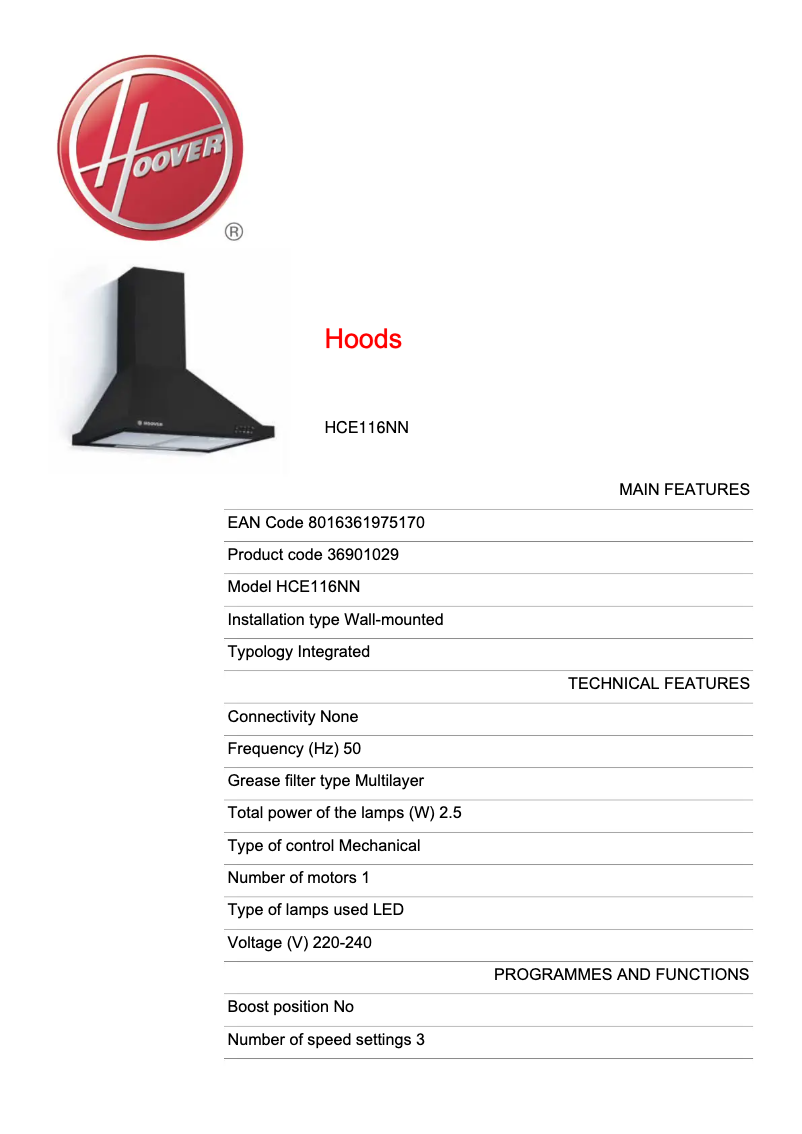 HOOVER
®

HOOVER

Hoods

HCE116NN

MAIN FEATURES

EAN Code 8016361975170

Product code 36901029

Model HCE116NN

Installation type Wall-mounted

Typology Integrated

TECHNICAL FEATURES

Connectivity None

Frequency (Hz) 50

Grease filter type Multilayer

Total power of the lamps (W) 2.5

Type of control Mechanical

Number of motors 1

Type of lamps used LED

Voltage (V) 220-240

PROGRAMMES AND FUNCTIONS

Boost position No

Number of speed settings 3